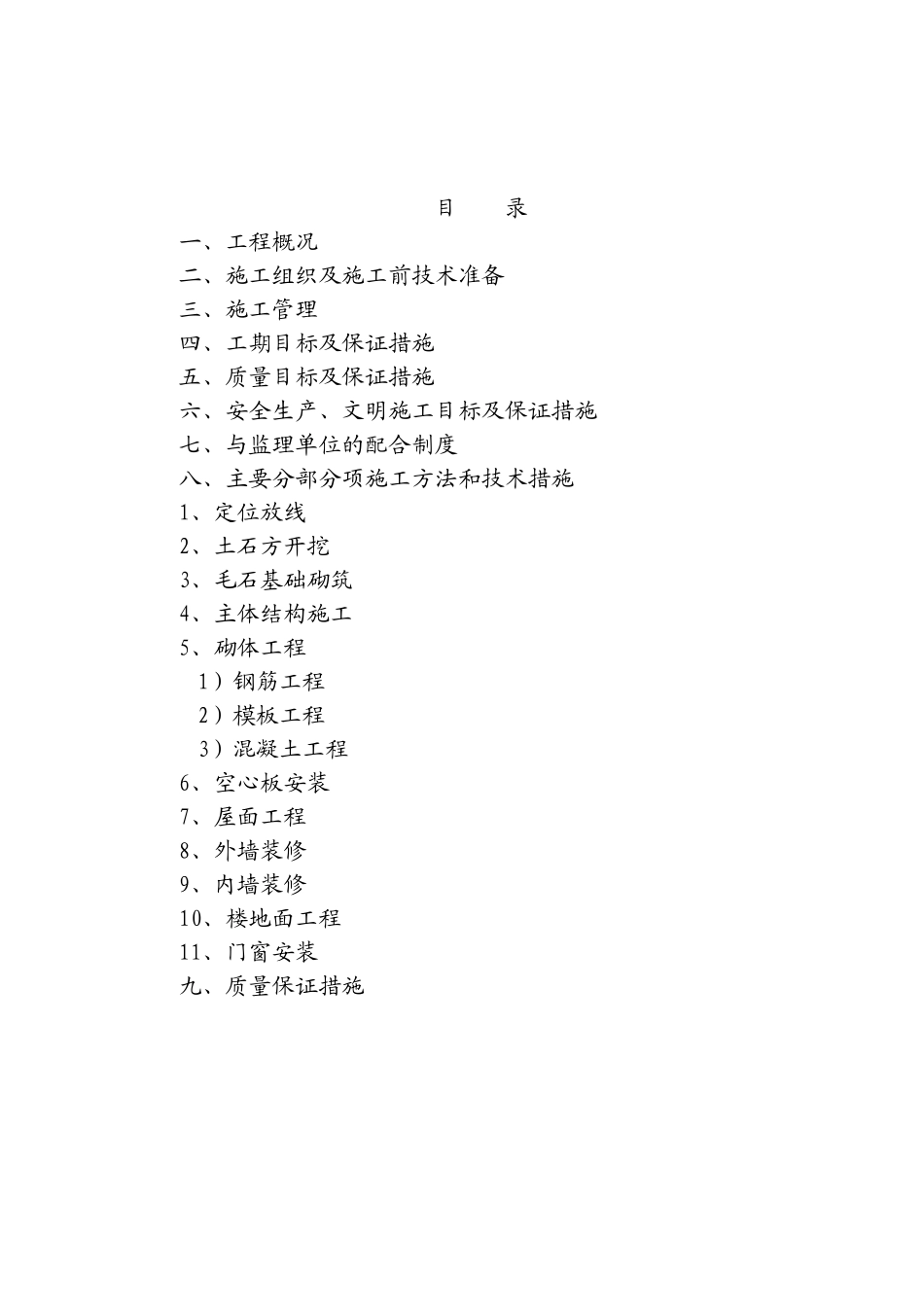 目　录

一、工程概况

二、施工组织及施工前技术准备

三、施工管理

四、工期目标及保证措施

五、质量目标及保证措施

六、安全生产、文明施工目标及保证措施

七、与监理单位的配合制度

八、主要分部分项施工方法和技术措施

1、定位放线

2、土石方开挖

3、毛石基础砌筑

4、主体结构施工

5、砌体工程

1）钢筋工程

2）模板工程

3）混凝土工程

6、空心板安装

7、屋面工程

8、外墙装修

9、内墙装修

10、楼地面工程

11、门窗安装

九、质量保证措施